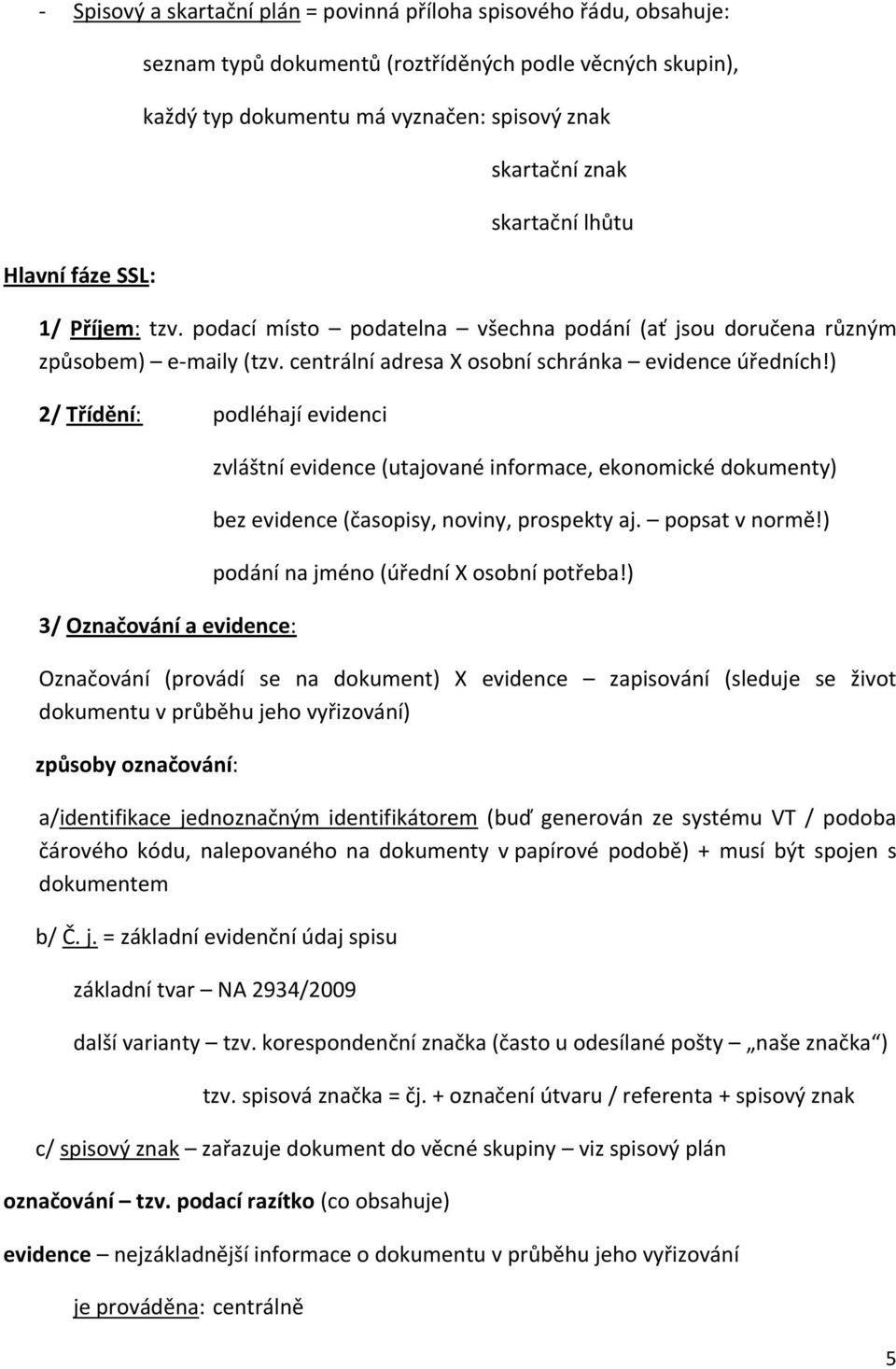 - Spisový a skartační plán = povinná příloha spisového řádu, obsahuje:

seznam typů dokumentů (roztříděných podle věcných skupin),

každý typ dokumentu má vyznačen: spisový znak

skartační znak

skartační lhůtu

Hlavní fáze SSL:

1/ Příjem: tzv. podací místo – podatelna – všechna podání (ať jsou doručena různým způsobem) – e-maily (tzv. centrální adresa X osobní schránka – evidence úředních!)

2/ Třídění: podléhají evidenci

zvláštní evidence (utajované informace, ekonomické dokumenty)

bez evidence (časopisy, noviny, prospekty aj. – popsat v normě!)

podání na jméno (úřední X osobní potřeba!)

3/ Označování a evidence:

Označování (provádí se na dokument) X evidence – zapisování (sleduje se život dokumentu v průběhu jeho vyřizování)

způsoby označování:

a/identifikace jednoznačným identifikátorem (buď generován ze systému VT / podoba čárového kódu, nalepovaného na dokumenty v papírové podobě) + musí být spojen s dokumentem

b/ Č. j. = základní evidenční údaj spisu

základní tvar – NA 2934/2009

další varianty – tzv. korespondenční značka (často u odesílané pošty – „naše značka“)

tzv. spisová značka = čj. + označení útvaru / referenta + spisový znak

c/ spisový znak – zařazuje dokument do věcné skupiny – viz spisový plán

označování – tzv. podací razítko (co obsahuje)

evidence – nejzákladnější informace o dokumentu v průběhu jeho vyřizování

je prováděna: centrálně

5